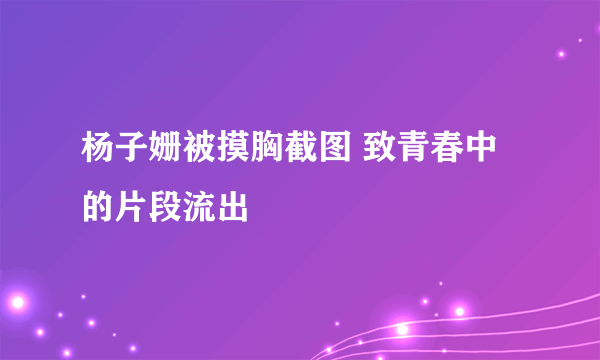 杨子姗被摸胸截图 致青春中的片段流出